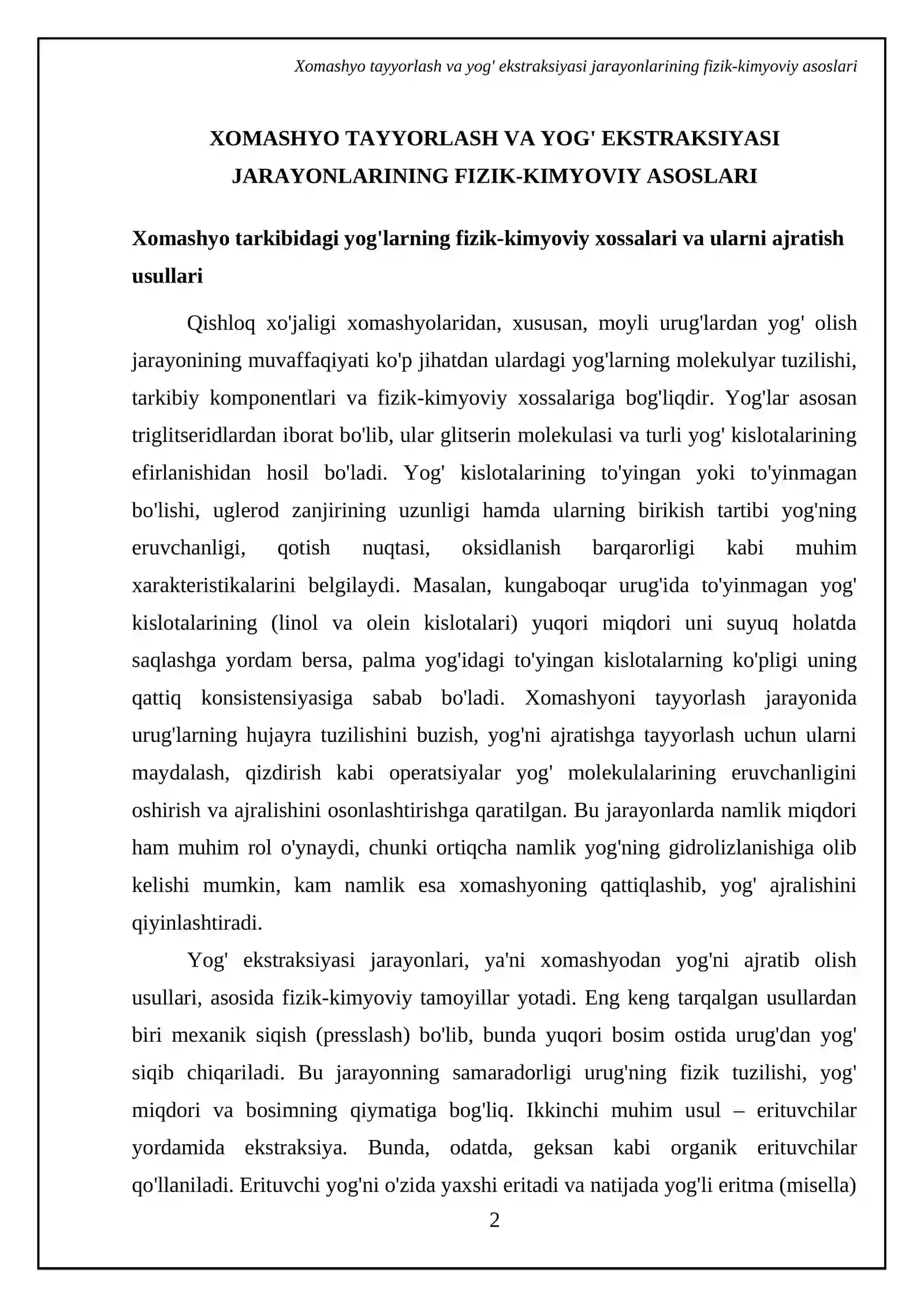 Xomashyo tayyorlash va yog' ekstraksiyasi jarayonlarining fizik-kimyoviy asoslari

XOMASHYO TAYYORLASH VA YOG' EKSTRAKSIYASI JARAYONLARINING FIZIK-KIMYOVIY ASOSLARI

Xomashyo tarkibidagi yog'larning fizik-kimyoviy xossalari va ularni ajratish usullari

Qishloq xo'jaligi xomashyolaridan, xususan, moyli urug'lardan yog' olish jarayonining muvaffaqiyati ko'p jihatdan ulardagi yog'larning molekulyar tuzilishi, tarkibiy komponentlari va fizik-kimyoviy xossalariga bog'liqdir. Yog'lar asosan triglitseridlardan iborat bo'lib, ular glitserin molekulasi va turli yog' kislotalarining efirlanishidan hosil bo'ladi. Yog' kislotalarining to'yingan yoki to'yinmagan bo'lishi, uglerod zanjirining uzunligi hamda ularning birikish tartibi yog'ning eruvchanligi, qotish nuqtasi, oksidlanish barqarorligi kabi muhim xarakteristikalarini belgilaydi. Masalan, kungaboqar urug'ida to'yinmagan yog' kislotalarining (linol va olein kislotalari) yuqori miqdori uni suyuq holatda saqlashga yordam bersa, palma yog'idagi to'yingan kislotalarning ko'pligi uning qattiq konsistensiyasiga sabab bo'ladi. Xomashyoni tayyorlash jarayonida urug'larning hujayra tuzilishini buzish, yog'ni ajratishga tayyorlash uchun ularni maydalash, qizdirish kabi operatsiyalar yog' molekulalarining eruvchanligini oshirish va ajralishini osonlashtirishga qaratilgan. Bu jarayonlarda namlik miqdori ham muhim rol o'ynaydi, chunki ortiqcha namlik yog'ning gidrolizlanishiga olib kelishi mumkin, kam namlik esa xomashyoning qattiqlashib, yog' ajralishini qiyinlashtiradi.

Yog' ekstraksiyasi jarayonlari, ya'ni xomashyodan yog'ni ajratib olish usullari, asosida fizik-kimyoviy tamoyillar yotadi. Eng keng tarqalgan usullardan biri mexanik siqish (presslash) bo'lib, bunda yuqori bosim ostida urug'dan yog' siqib chiqariladi. Bu jarayonning samaradorligi urug'ning fizik tuzilishi, yog' miqdori va bosimning qiymatiga bog'liq. Ikkinchi muhim usul – erituvchilar yordamida ekstraksiya. Bunda, odatda, geksan kabi organik erituvchilar qo'llaniladi. Erituvchi yog'ni o'zida yaxshi eritadi va natijada yog'li eritma (misella)

2